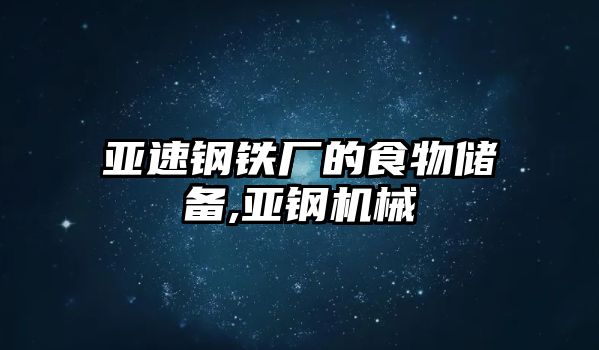 亚速钢铁厂的食物储备,亚钢机械